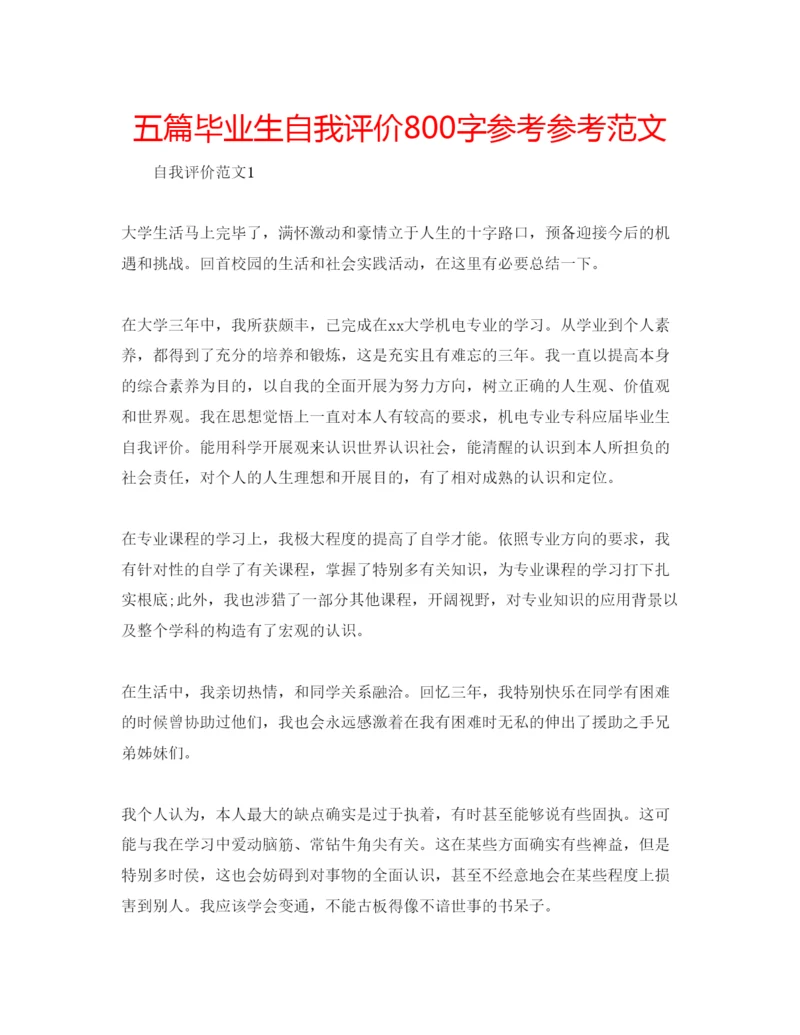 五篇毕业生自我评价800字参考参考范文

自我评价范文1

大学生活马上完毕了，满怀激动和豪情立于人生的十字路口，预备迎接今后的机遇和挑战。回首校园的生活和社会实践活动，在这里有必要总结一下。

在大学三年中，我所获颇丰，已完成在xx大学机电专业的学习。从学业到个人素养，都得到了充分的培养和锻炼，这是充实且有难忘的三年。我一直以提高本身的综合素养为目的，以自我的全面开展为努力方向，树立正确的人生观、价值观和世界观。我在思想觉悟上一直对本人有较高的要求，机电专业专科应届毕业生自我评价。能用科学开展观来认识世界认识社会，能清醒的认识到本人所担负的社会责任，对个人的人生理想和开展目的，有了相对成熟的认识和定位。

在专业课程的学习上，我极大程度的提高了自学才能。依照专业方向的要求，我有针对性的自学了有关课程，掌握了特别多有关知识，为专业课程的学习打下扎实根底;此外，我也涉猎了一部分其他课程，开阔视野，对专业知识的应用背景以及整个学科的构造有了宏观的认识。

在生活中，我亲切热情，和同学关系融洽。回忆三年，我特别快乐在同学有困难的时候曾协助过他们，我也会永远感激着在我有困难时无私的伸出了援助之手兄弟姊妹们。

我个人认为，本人最大的缺点确实是过于执着，有时甚至能够说有些固执。这可能与我在学习中爱动脑筋、常钻牛角尖有关。这在某些方面确实有些裨益，但是特别多时侯，这也会妨碍到对事物的全面认识，甚至不经意地会在某些程度上损害到别人。我应该学会变通，不能古板得像不谙世事的书呆子。